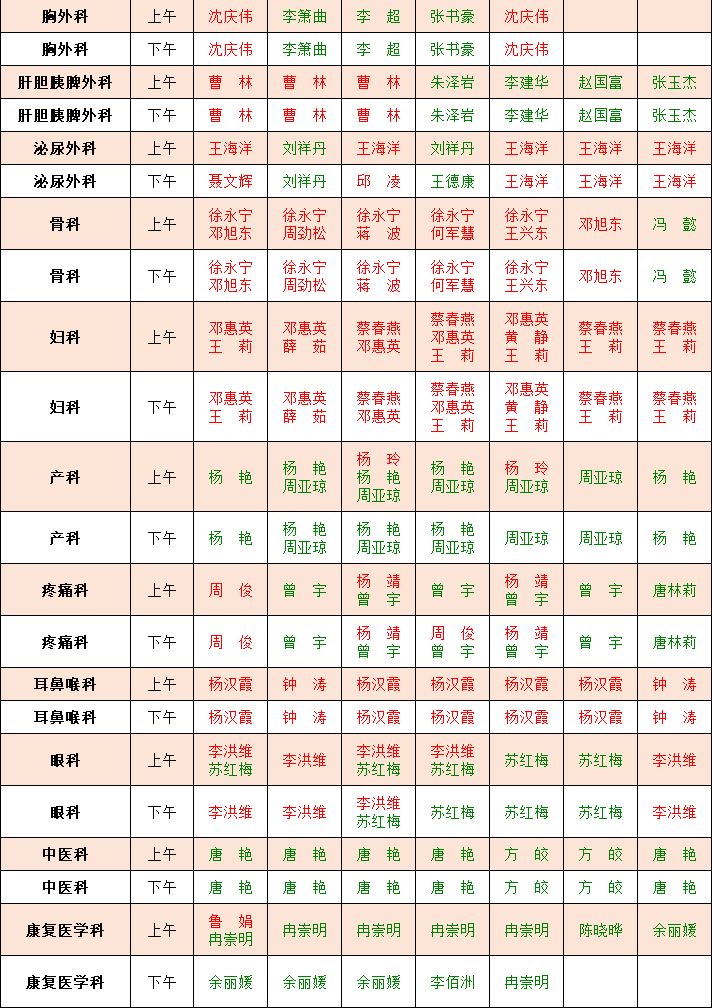 | 胸外科 | 上午 | 沈庆伟 | 李箫曲 | 李　超 | 张书豪 | 沈庆伟 |  |  |
|---|---|---|---|---|---|---|---|---|
| 胸外科 | 下午 | 沈庆伟 | 李箫曲 | 李　超 | 张书豪 | 沈庆伟 |  |  |
| 肝胆胰脾外科 | 上午 | 曹　林 | 曹　林 | 曹　林 | 朱泽岩 | 李建华 | 赵国富 | 张玉杰 |
| 肝胆胰脾外科 | 下午 | 曹　林 | 曹　林 | 曹　林 | 朱泽岩 | 李建华 | 赵国富 | 张玉杰 |
| 泌尿外科 | 上午 | 王海洋 | 刘祥丹 | 王海洋 | 刘祥丹 | 王海洋 | 王海洋 | 王海洋 |
| 泌尿外科 | 下午 | 聂文辉 | 刘祥丹 | 邱　凌 | 王德康 | 王海洋 | 王海洋 | 王海洋 |
| 骨科 | 上午 | 徐永宁 邓旭东 | 徐永宁 周劲松 | 徐永宁 蒋　波 | 徐永宁 何军慧 | 徐永宁 王兴东 | 邓旭东 | 冯　懿 |
| 骨科 | 下午 | 徐永宁 邓旭东 | 徐永宁 周劲松 | 徐永宁 蒋　波 | 徐永宁 何军慧 | 徐永宁 王兴东 | 邓旭东 | 冯　懿 |
| 妇科 | 上午 | 邓惠英 王　莉 | 邓惠英 薛　茹 | 蔡春燕 邓惠英 | 蔡春燕 邓惠英 王　莉 | 邓惠英 黄　静 王　莉 | 蔡春燕 王　莉 | 蔡春燕 王　莉 |
| 妇科 | 下午 | 邓惠英 王　莉 | 邓惠英 薛　茹 | 蔡春燕 邓惠英 | 蔡春燕 邓惠英 王　莉 | 邓惠英 黄　静 王　莉 | 蔡春燕 王　莉 | 蔡春燕 王　莉 |
| 产科 | 上午 | 杨　艳 | 杨　艳 周亚琼 | 杨　玲 杨　艳 周亚琼 | 杨　艳 周亚琼 | 杨　玲 周亚琼 | 周亚琼 | 杨　艳 |
| 产科 | 下午 | 杨　艳 | 杨　艳 周亚琼 | 杨　艳 周亚琼 | 杨　艳 周亚琼 | 周亚琼 | 周亚琼 | 杨　艳 |
| 疼痛科 | 上午 | 周　俊 | 曾　宇 | 杨　靖 曾　宇 | 曾　宇 | 杨　靖 曾　宇 | 曾　宇 | 唐林莉 |
| 疼痛科 | 下午 | 周　俊 | 曾　宇 | 杨　靖 曾　宇 | 周　俊 曾　宇 | 杨　靖 曾　宇 | 曾　宇 | 唐林莉 |
| 耳鼻喉科 | 上午 | 杨汉霞 | 钟　涛 | 杨汉霞 | 杨汉霞 | 杨汉霞 | 杨汉霞 | 钟　涛 |
| 耳鼻喉科 | 下午 | 杨汉霞 | 钟　涛 | 杨汉霞 | 杨汉霞 | 杨汉霞 | 杨汉霞 | 钟　涛 |
| 眼科 | 上午 | 李洪维 苏红梅 | 李洪维 | 李洪维 苏红梅 | 李洪维 苏红梅 | 苏红梅 | 苏红梅 | 李洪维 |
| 眼科 | 下午 | 李洪维 | 李洪维 | 李洪维 苏红梅 | 苏红梅 | 苏红梅 | 苏红梅 | 李洪维 |
| 中医科 | 上午 | 唐　艳 | 唐　艳 | 唐　艳 | 唐　艳 | 方　皎 | 方　皎 | 唐　艳 |
| 中医科 | 下午 | 唐　艳 | 唐　艳 | 唐　艳 | 唐　艳 | 方　皎 | 方　皎 | 唐　艳 |
| 康复医学科 | 上午 | 鲁　娟 冉崇明 | 冉崇明 | 冉崇明 | 冉崇明 | 冉崇明 | 陈晓晔 | 余丽媛 |
| 康复医学科 | 下午 | 余丽媛 | 余丽媛 | 余丽媛 | 李佰洲 | 冉崇明 |  |  |